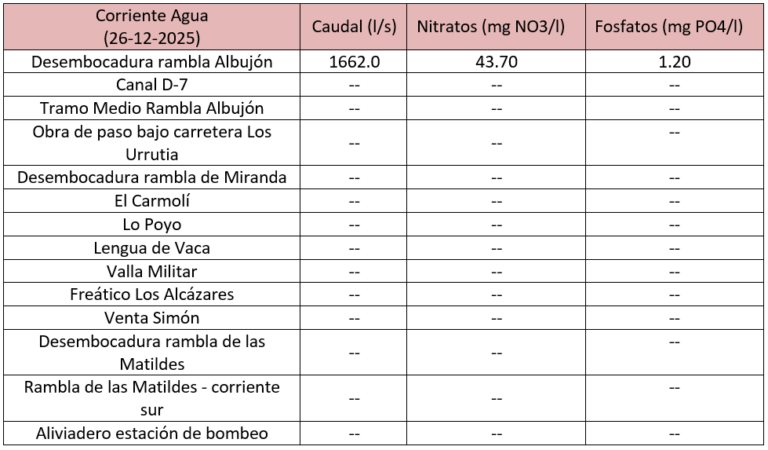 | Corriente Agua (26-12-2025) | Caudal (l/s) | Nitratos (mg NO3/l) | Fosfatos (mg PO4/l) |
|---|---|---|---|
| Desembocadura rambla Albujón | 1662.0 | 43.70 | 1.20 |
| Canal D-7 | -- | -- | -- |
| Tramo Medio Rambla Albujón | -- | -- | -- |
| Obra de paso bajo carretera Los Urrutia | -- | -- | -- |
| Desembocadura rambla de Miranda | -- | -- | -- |
| El Carmolí | -- | -- | -- |
| Lo Poyo | -- | -- | -- |
| Lengua de Vaca | -- | -- | -- |
| Valla Militar | -- | -- | -- |
| Freático Los Alcázares | -- | -- | -- |
| Venta Simón | -- | -- | -- |
| Desembocadura rambla de las Matildes | -- | -- | -- |
| Rambla de las Matildes - corriente sur | -- | -- | -- |
| Aliviadero estación de bombeo | -- | -- | -- |